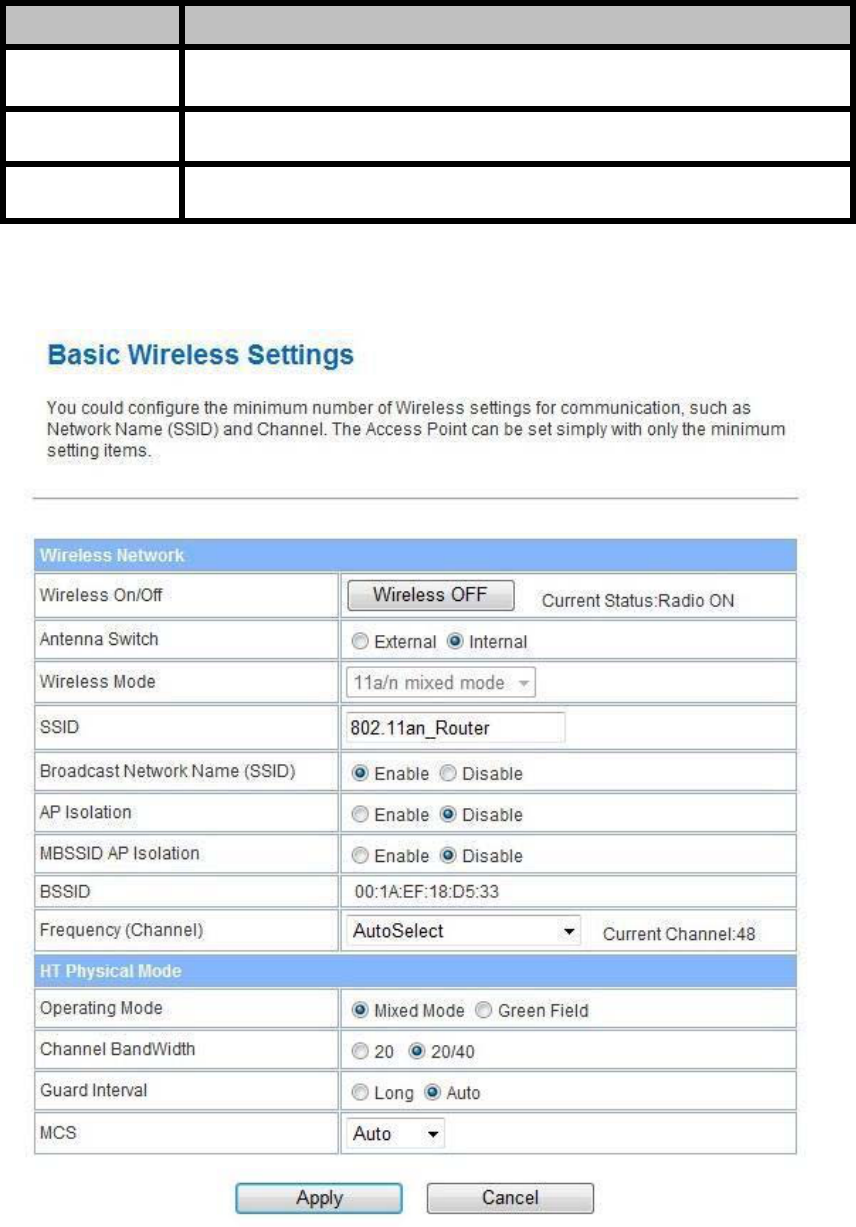 Basic Wireless Settings

You could configure the minimum number of Wireless settings for communication, such as Network Name (SSID) and Channel. The Access Point can be set simply with only the minimum setting items.

| Wireless Network | |
|---|---|
| Wireless On/Off | Wireless OFF Current Status:Radio ON |
| Antenna Switch | External Internal |
| Wireless Mode | 11a/n mixed mode |
| SSID | 802.11an_Router |
| Broadcast Network Name (SSID) | Enable Disable |
| AP Isolation | Enable Disable |
| MBSSID AP Isolation | Enable Disable |
| BSSID | 00:1A:EF:18:D5:33 |
| Frequency (Channel) | AutoSelect Current Channel:48 |
| HT Physical Mode | |
| Operating Mode | Mixed Mode Green Field |
| Channel BandWidth | 20 20/40 |
| Guard Interval | Long Auto |
| MCS | Auto |

Apply Cancel